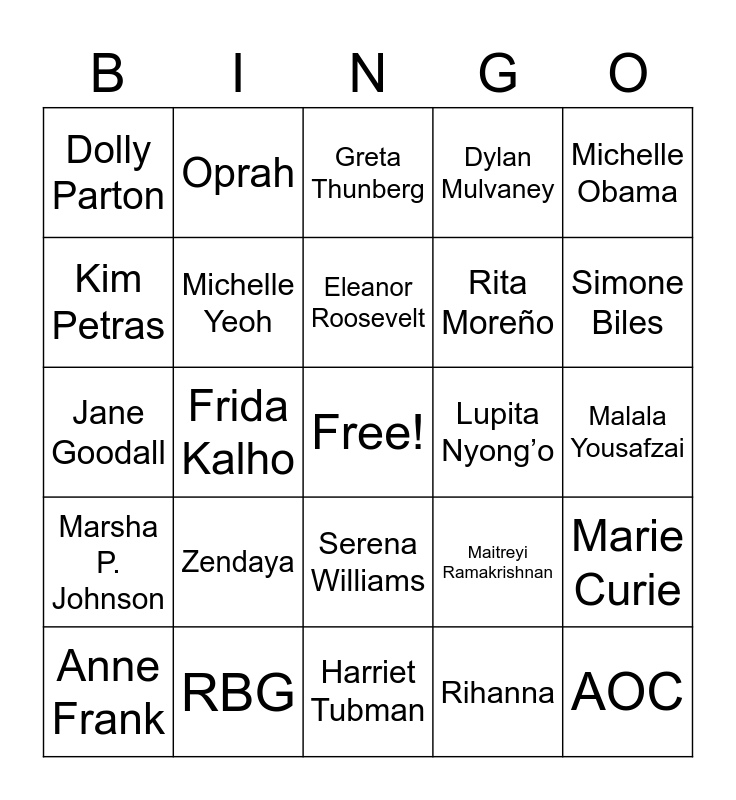 | B | I | N | G | O |
|---|---|---|---|---|
| Dolly Parton | Oprah | Greta Thunberg | Dylan Mulvaney | Michelle Obama |
| Kim Petras | Michelle Yeoh | Eleanor Roosevelt | Rita Moreño | Simone Biles |
| Jane Goodall | Frida Kalho | Free! | Lupita Nyong'o | Malala Yousafzai |
| Marsha P. Johnson | Zendaya | Serena Williams | Maitreyi Ramakrishnan | Marie Curie |
| Anne Frank | RBG | Harriet Tubman | Rihanna | AOC |